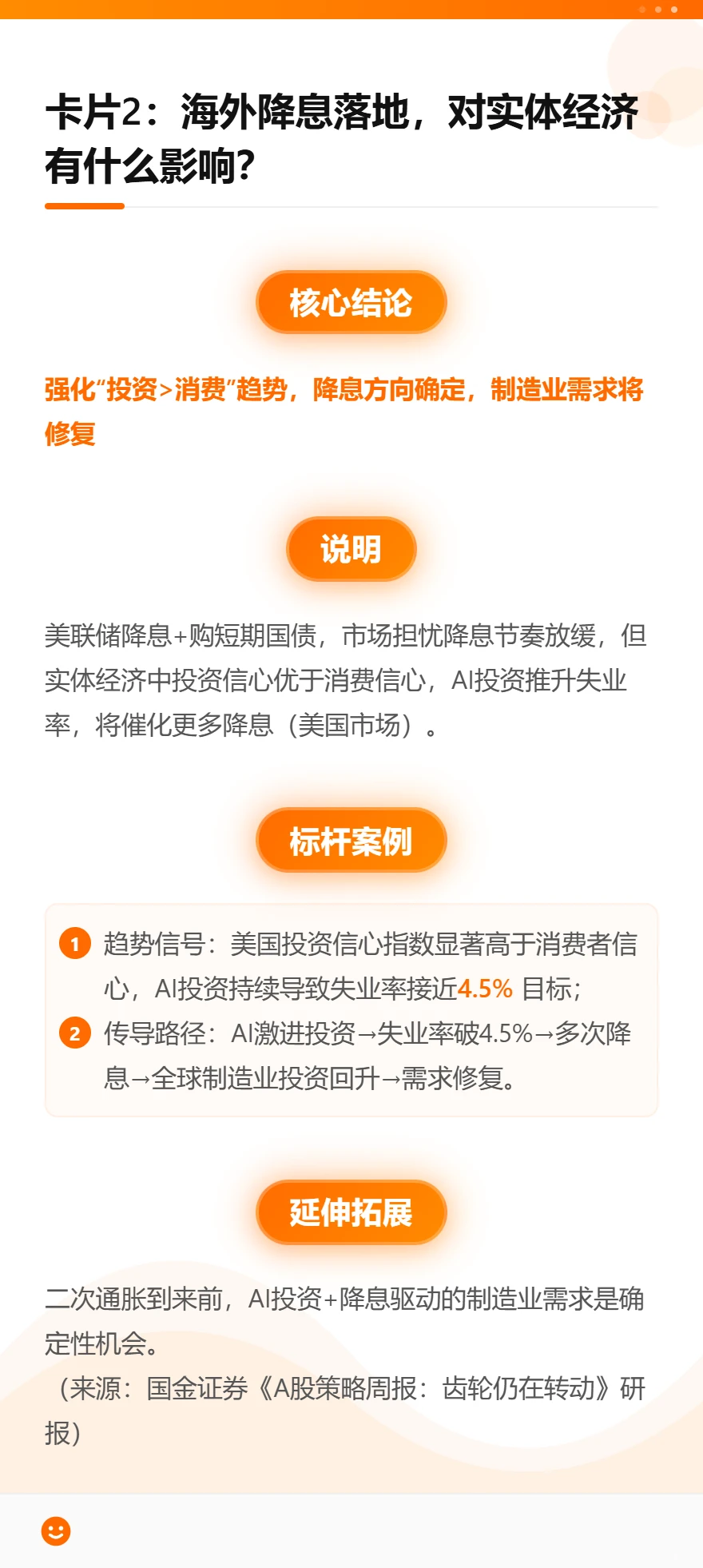 卡片2：海外降息落地，对实体经济有什么影响？

核心结论

强化“投资>消费”趋势，降息方向确定，制造业需求将修复

说明

美联储降息+购短期国债，市场担忧降息节奏放缓，但实体经济中投资信心优于消费信心，AI投资推升失业率，将催化更多降息（美国市场）。

标杆案例

1 趋势信号：美国投资信心指数显著高于消费者信心，AI投资持续导致失业率接近4.5% 目标；
2 传导路径：AI激进投资→失业率破4.5%→多次降息→全球制造业投资回升→需求修复。

延伸拓展

二次通胀到来前，AI投资+降息驱动的制造业需求是确定性机会。
（来源：国金证券《A股策略周报：齿轮仍在转动》研报）